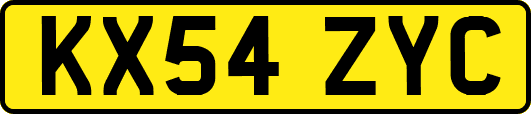 KX54 ZYC